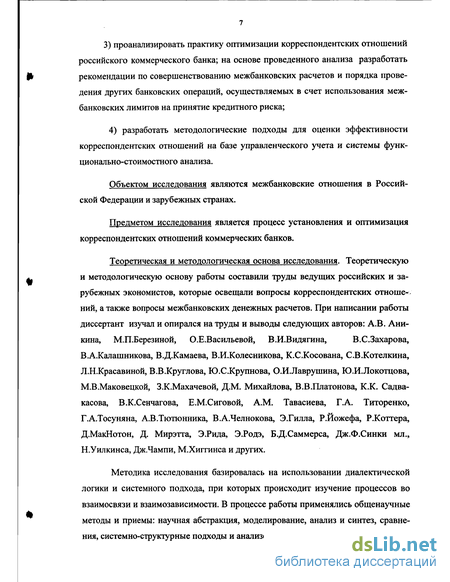 7

3) проанализировать практику оптимизации корреспондентских отношений российского коммерческого банка; на основе проведенного анализа разработать рекомендации по совершенствованию межбанковских расчетов и порядка проведения других банковских операций, осуществляемых в счет использования межбанковских лимитов на принятие кредитного риска;

4) разработать методологические подходы для оценки эффективности корреспондентских отношений на базе управленческого учета и системы функционально-стоимостного анализа.

Объектом исследования являются межбанковские отношения в Российской Федерации и зарубежных странах.

Предметом исследования является процесс установления и оптимизация корреспондентских отношений коммерческих банков.

Теоретическая и методологическая основа исследования. Теоретическую и методологическую основу работы составили труды ведущих российских и зарубежных экономистов, которые освещали вопросы корреспондентских отношений, а также вопросы межбанковских денежных расчетов. При написании работы диссертант изучал и опирался на труды и выводы следующих авторов: А.В. Аникина, М.П.Березиной, О.Е.Васильевой, В.И.Видягина, В.С.Захарова, В.А.Калашникова, В.Д.Камаева, В.И.Колесникова, К.С.Косована, С.В.Котелкина, Л.Н.Красавиной, В.В.Круглова, Ю.С.Крупнова, О.И.Лаврушина, Ю.И.Локотцова, М.В.Маковецкой, З.К.Махачевой, Д.М. Михайлова, В.В.Платонова, К.К. Садвакасова, В.К.Сенчагова, Е.М.Сиговой, А.М. Тавасиева, Г.А. Титоренко, Г.А.Тосуняна, А.В.Тютюнника, В.А.Челнокова, Э.Гилла, Р.Йожефа, Р.Коттера, Д.МакНотон, Д. Мирэтта, Э.Рида, Э.Родэ, Б.Д.Саммерса, Дж.Ф.Синки мл., Н.Уилкинса, Дж.Чампи, М.Хиггинса и других.

Методика исследования базировалась на использовании диалектической логики и системного подхода, при которых происходит изучение процессов во взаимосвязи и взаимозависимости. В процессе работы применялись общенаучные методы и приемы: научная абстракция, моделирование, анализ и синтез, сравнения, системно-структурные подходы и анализ

dsLib.net
библиотека диссертаций